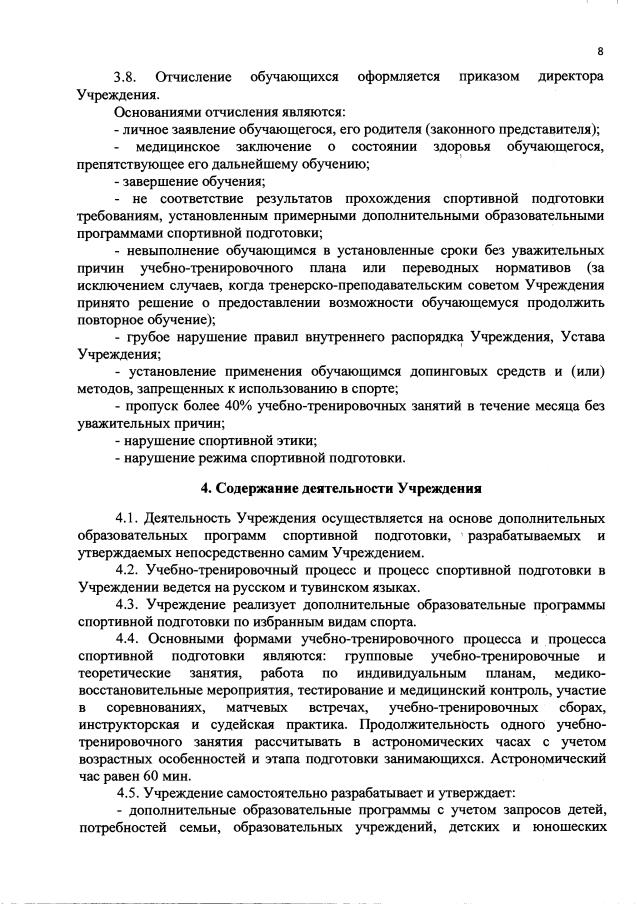 8

3.8. Отчисление обучающихся оформляется приказом директора Учреждения.

Основаниями отчисления являются:

- личное заявление обучающегося, его родителя (законного представителя);

- медицинское заключение о состоянии здоровья обучающегося, препятствующее его дальнейшему обучению;

- завершение обучения;

- не соответствие результатов прохождения спортивной подготовки требованиям, установленным примерными дополнительными образовательными программами спортивной подготовки;

- невыполнение обучающимся в установленные сроки без уважительных причин учебно-тренировочного плана или переводных нормативов (за исключением случаев, когда тренерско-преподавательским советом Учреждения принято решение о предоставлении возможности обучающемуся продолжить повторное обучение);

- грубое нарушение правил внутреннего распорядка Учреждения, Устава Учреждения;

- установление применения обучающимся допинговых средств и (или) методов, запрещенных к использованию в спорте;

- пропуск более 40% учебно-тренировочных занятий в течение месяца без уважительных причин;

- нарушение спортивной этики;

- нарушение режима спортивной подготовки.

4. Содержание деятельности Учреждения

4.1. Деятельность Учреждения осуществляется на основе дополнительных образовательных программ спортивной подготовки, разрабатываемых и утверждаемых непосредственно самим Учреждением.

4.2. Учебно-тренировочный процесс и процесс спортивной подготовки в Учреждении ведется на русском и тувинском языках.

4.3. Учреждение реализует дополнительные образовательные программы спортивной подготовки по избранным видам спорта.

4.4. Основными формами учебно-тренировочного процесса и процесса спортивной подготовки являются: групповые учебно-тренировочные и теоретические занятия, работа по индивидуальным планам, медико-восстановительные мероприятия, тестирование и медицинский контроль, участие в соревнованиях, матчевых встречах, учебно-тренировочных сборах, инструкторская и судейская практика. Продолжительность одного учебно-тренировочного занятия рассчитывать в астрономических часах с учетом возрастных особенностей и этапа подготовки занимающихся. Астрономический час равен 60 мин.

4.5. Учреждение самостоятельно разрабатывает и утверждает:

- дополнительные образовательные программы с учетом запросов детей, потребностей семьи, образовательных учреждений, детских и юношеских